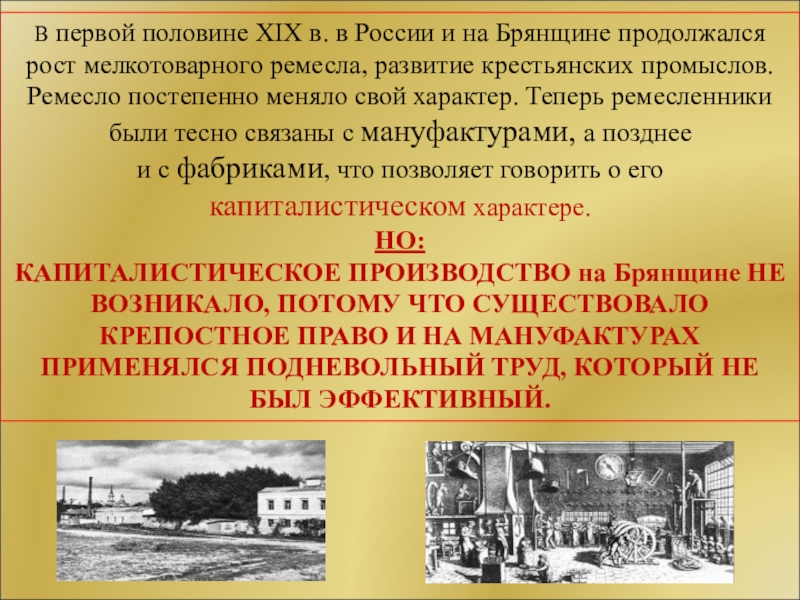 В первой половине XIX в. в России и на Брянщине продолжался рост мелкотоварного ремесла, развитие крестьянских промыслов. Ремесло постепенно меняло свой характер. Теперь ремесленники были тесно связаны с мануфактурами, а позднее и с фабриками, что позволяет говорить о его капиталистическом характере.

НО:

КАПИТАЛИСТИЧЕСКОЕ ПРОИЗВОДСТВО на Брянщине НЕ ВОЗНИКАЛО, ПОТОМУ ЧТО СУЩЕСТВОВАЛО КРЕПОСТНОЕ ПРАВО И НА МАНУФАКТУРАХ ПРИМЕНЯЛСЯ ПОДНЕВОЛЬНЫЙ ТРУД, КОТОРЫЙ НЕ БЫЛ ЭФФЕКТИВНЫЙ.